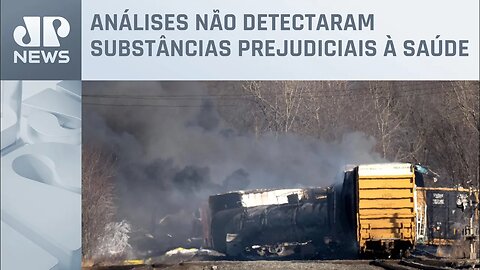 JP NEWS

ANÁLISES NÃO DETECTARAM SUBSTÂNCIAS PREJUDICIAIS À SAÚDE